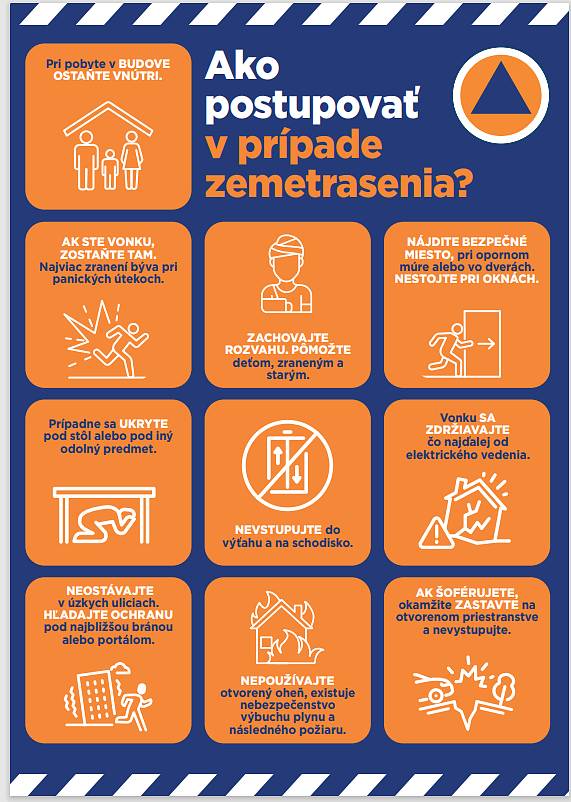 Pri pobyte v BUDOVE OSTAŇTE VNÚTRI.

Ako postupovať v prípade zemetrasenia?

AK STE VONKU, ZOSTAŇTE TAM. Najviac zranení býva pri panických útekoch.

ZACHOVAJTE ROZVAHU. POMÔŽTE deťom, zraneným a starým.

NÁJDITE BEZPEČNÉ MIESTO, pri opornom múre alebo vo dverách. NESTOJTE PRI OKNÁCH.

Prípadne sa UKRYTE pod stôl alebo pod iný odolný predmet.

NEVSTUPUJTE do výťahu a na schodisko.

Vonku SA ZDRŽIAVAJTE čo najďalej od elektrického vedenia.

NEOSTÁVAJTE v úzkych uliciach. HĽADAJTE OCHRANU pod najbližšou bránou alebo portálom.

NEPOUŽÍVAJTE otvorený oheň, existuje nebezpečenstvo výbuchu plynu a následného požiaru.

AK ŠOFÉRUJETE, okamžite ZASTAVTE na otvorenom priestranstve a nevystupujte.